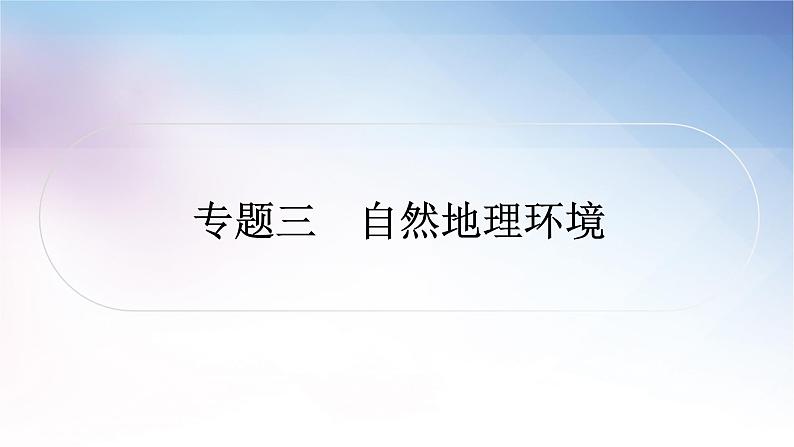 专题三　自然地理环境